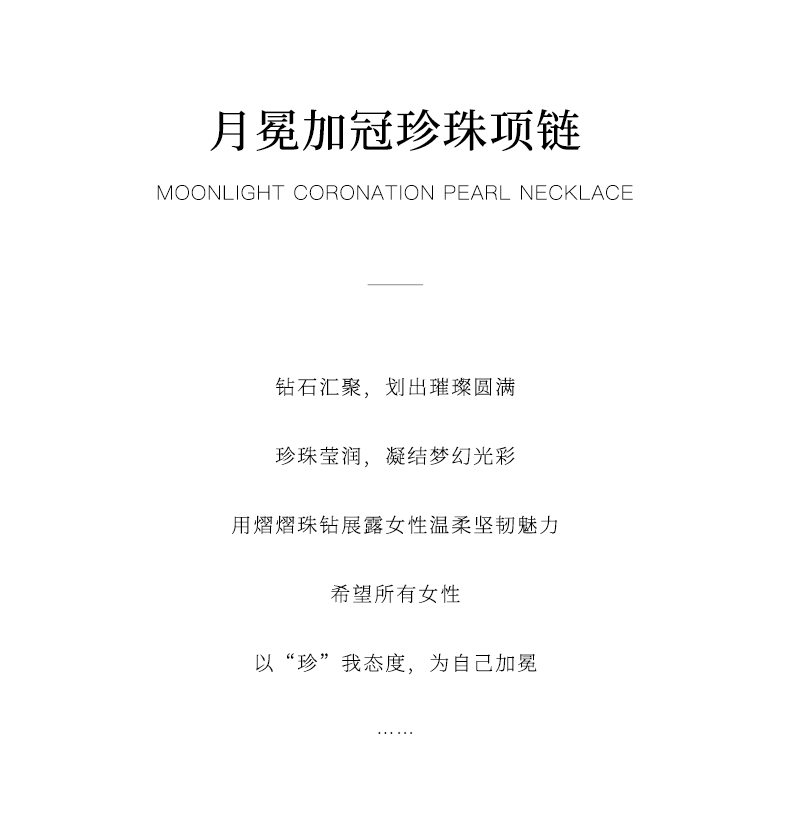 月冕加冠珍珠项链

MOONLIGHT CORONATION PEARL NECKLACE

钻石汇聚，划出璀璨圆满

珍珠莹润，凝结梦幻光彩

用熠熠珠钻展露女性温柔坚韧魅力

希望所有女性

以“珍”我态度，为自己加冕

……